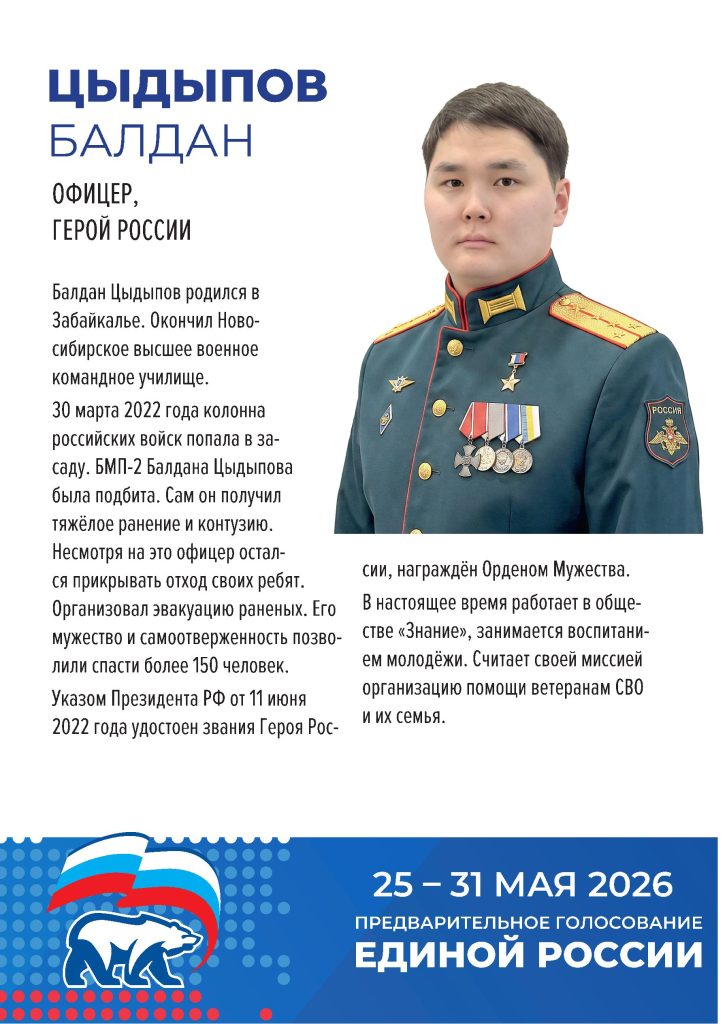 ЦЫДЫПОВ
БАЛДАН

ОФИЦЕР,
ГЕРОЙ РОССИИ

Балдан Цыдыпов родился в Забайкалье. Окончил Новосибирское высшее военное командное училище.

30 марта 2022 года колонна российских войск попала в засаду. БМП-2 Балдана Цыдыпова была подбита. Сам он получил тяжёлое ранение и контузию. Несмотря на это офицер остался прикрывать отход своих ребят. Организовал эвакуацию раненых. Его мужество и самоотверженность позволили спасти более 150 человек.

Указом Президента РФ от 11 июня 2022 года удостоен звания Героя России, награждён Орденом Мужества.

В настоящее время работает в обществе «Знание», занимается воспитанием молодёжи. Считает своей миссией организацию помощи ветеранам СВО и их семья.

РОССИЯ

25 – 31 МАЯ 2026
ПРЕДВАРИТЕЛЬНОЕ ГОЛОСОВАНИЕ
ЕДИНОЙ РОССИИ